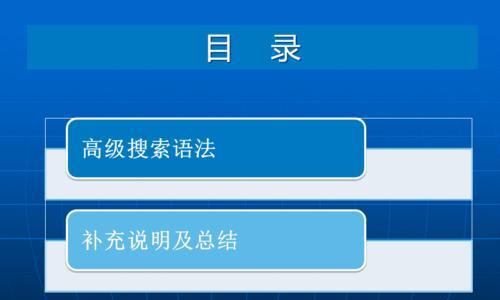 目 录

高级搜索语法

补充说明及总结